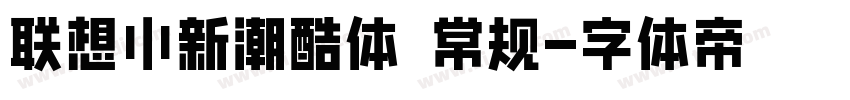 联想小新潮酷体 常规-字体帝